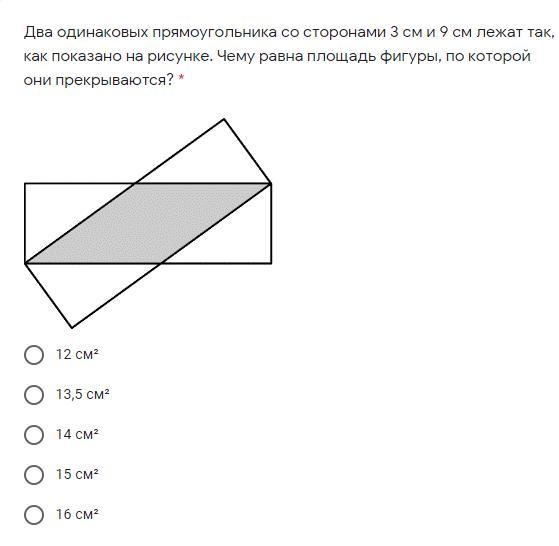 Два одинаковых прямоугольника со сторонами 3 см и 9 см лежат так, как показано на рисунке. Чему равна площадь фигуры, по которой они прекрываются? *

12 см²

13,5 см²

14 см²

15 см²

16 см²